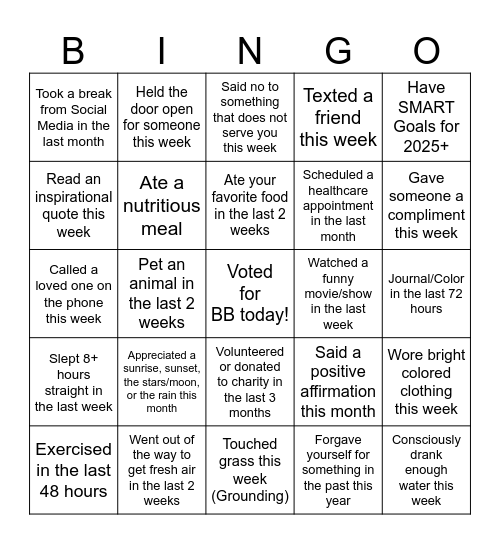 | B | I | N | G | O |
|---|---|---|---|---|
| Took a break from Social Media in the last month | Held the door open for someone this week | Said no to something that does not serve you this week | Texted a friend this week | Have SMART Goals for 2025+ |
| Read an inspirational quote this week | Ate a nutritious meal | Ate your favorite food in the last 2 weeks | Scheduled a healthcare appointment in the last month | Gave someone a compliment this week |
| Called a loved one on the phone this week | Pet an animal in the last 2 weeks | Voted for BB today! | Watched a funny movie/show in the last week | Journal/Color in the last 72 hours |
| Slept 8+ hours straight in the last week | Appreciated a sunrise, sunset, the stars/moon, or the rain this month | Volunteered or donated to charity in the last 3 months | Said a positive affirmation this month | Wore bright colored clothing this week |
| Exercised in the last 48 hours | Went out of the way to get fresh air in the last 2 weeks | Touched grass this week (Grounding) | Forgave yourself for something in the past this year | Consciously drank enough water this week |